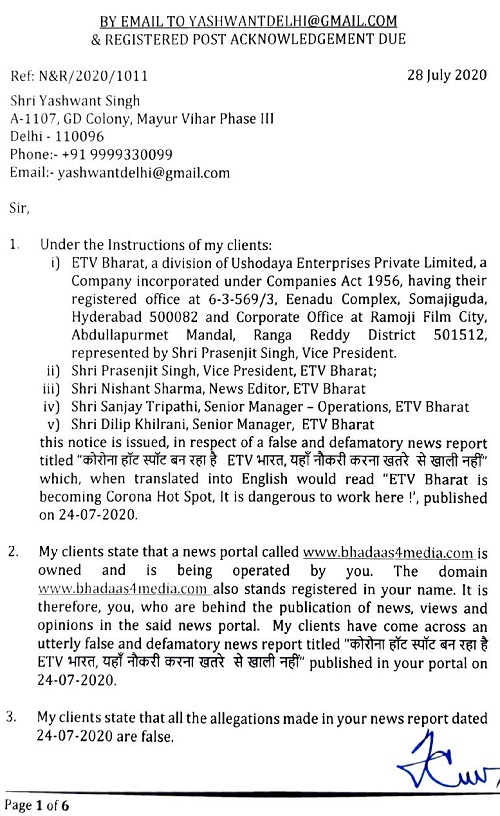 BY EMAIL TO YASHWANTDELHI@GMAIL.COM
& REGISTERED POST ACKNOWLEDGEMENT DUE

Ref: N&R/2020/1011

28 July 2020

Shri Yashwant Singh
A-1107, GD Colony, Mayur Vihar Phase III
Delhi - 110096
Phone:- +91 9999330099
Email:- yashwantdelhi@gmail.com

Sir,

1. Under the Instructions of my clients:
i) ETV Bharat, a division of Ushodaya Enterprises Private Limited, a Company incorporated under Companies Act 1956, having their registered office at 6-3-569/3, Eenadu Complex, Somajiguda, Hyderabad 500082 and Corporate Office at Ramoji Film City, Abdullapurmet Mandal, Ranga Reddy District 501512, represented by Shri Prasenjit Singh, Vice President.
ii) Shri Prasenjit Singh, Vice President, ETV Bharat;
iii) Shri Nishant Sharma, News Editor, ETV Bharat
iv) Shri Sanjay Tripathi, Senior Manager – Operations, ETV Bharat
v) Shri Dilip Khilrani, Senior Manager, ETV Bharat
this notice is issued, in respect of a false and defamatory news report titled "कोरोना हॉट स्पॉट बन रहा है ETV भारत, यहाँ नौकरी करना खतरे से खाली नहीं" which, when translated into English would read "ETV Bharat is becoming Corona Hot Spot, It is dangerous to work here !', published on 24-07-2020.

2. My clients state that a news portal called www.bhadaas4media.com is owned and is being operated by you. The domain www.bhadaas4media.com also stands registered in your name. It is therefore, you, who are behind the publication of news, views and opinions in the said news portal. My clients have come across an utterly false and defamatory news report titled "कोरोना हॉट स्पॉट बन रहा है ETV भारत, यहाँ नौकरी करना खतरे से खाली नहीं" published in your portal on 24-07-2020.

3. My clients state that all the allegations made in your news report dated 24-07-2020 are false.

Page 1 of 6